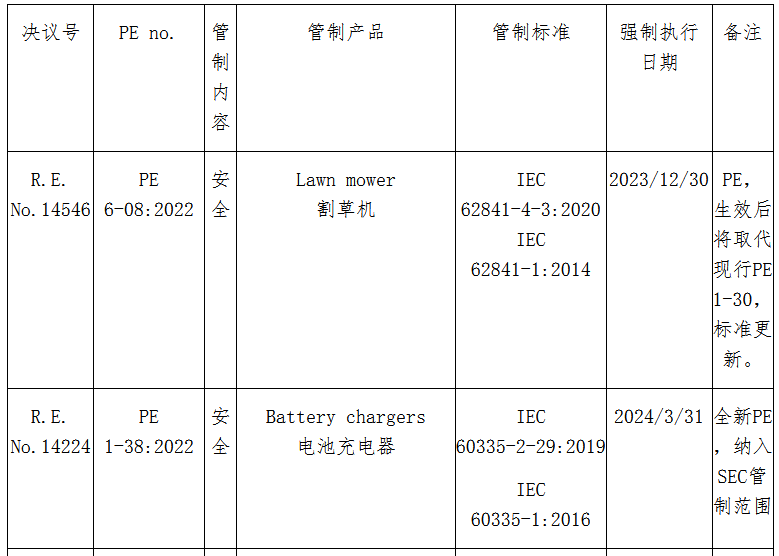 | 决议号 | PE no. | 管制内容 | 管制产品 | 管制标准 | 强制执行日期 | 备注 |
|---|---|---|---|---|---|---|
| R.E. No.14546 | PE 6-08:2022 | 安全 | Lawn mower 割草机 | IEC 62841-4-3:2020 IEC 62841-1:2014 | 2023/12/30 | PE，生效后将取代现行PE 1-30，标准更新。 |
| R.E. No.14224 | PE 1-38:2022 | 安全 | Battery chargers 电池充电器 | IEC 60335-2-29:2019 IEC 60335-1:2016 | 2024/3/31 | 全新PE，纳入SEC管制范围 |